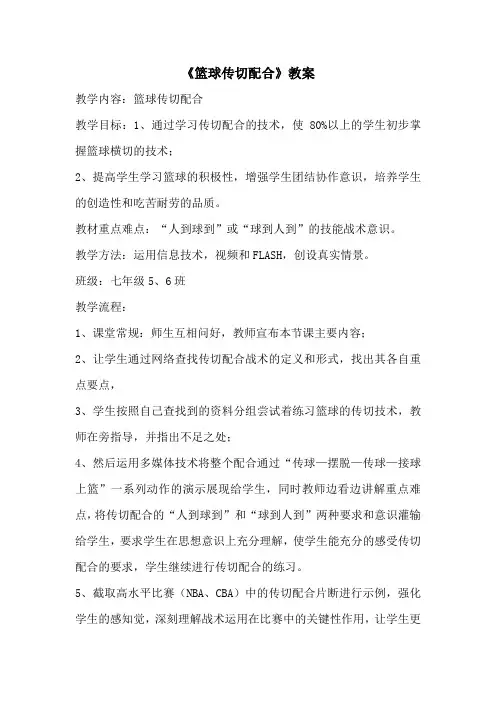 《篮球传切配合》教案

教学内容：篮球传切配合

教学目标：1、通过学习传切配合的技术，使 80%以上的学生初步掌握篮球横切的技术；

2、提高学生学习篮球的积极性，增强学生团结协作意识，培养学生的创造性和吃苦耐劳的品质。

教材重点难点：“人到球到”或“球到人到”的技能战术意识。

教学方法：运用信息技术，视频和FLASH，创设真实情景。

班级：七年级 5、6 班

教学流程：

1、课堂常规：师生互相问好，教师宣布本节课主要内容；

2、让学生通过网络查找传切配合战术的定义和形式，找出其各自重点要点，

3、学生按照自己查找到的资料分组尝试着练习篮球的传切技术，教师在旁指导，并指出不足之处；

4、然后运用多媒体技术将整个配合通过“传球—摆脱—传球—接球上篮”一系列动作的演示展现给学生，同时教师边看边讲解重点难点，将传切配合的“人到球到”和“球到人到”两种要求和意识灌输给学生，要求学生在思想意识上充分理解，使学生能充分的感受传切配合的要求，学生继续进行传切配合的练习。

5、截取高水平比赛（NBA、CBA）中的传切配合片断进行示例，强化学生的感知觉，深刻理解战术运用在比赛中的关键性作用，让学生更